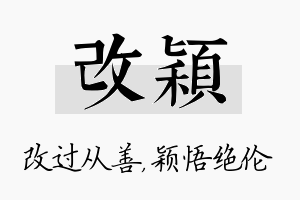 改颖

改过从善,颖悟绝伦